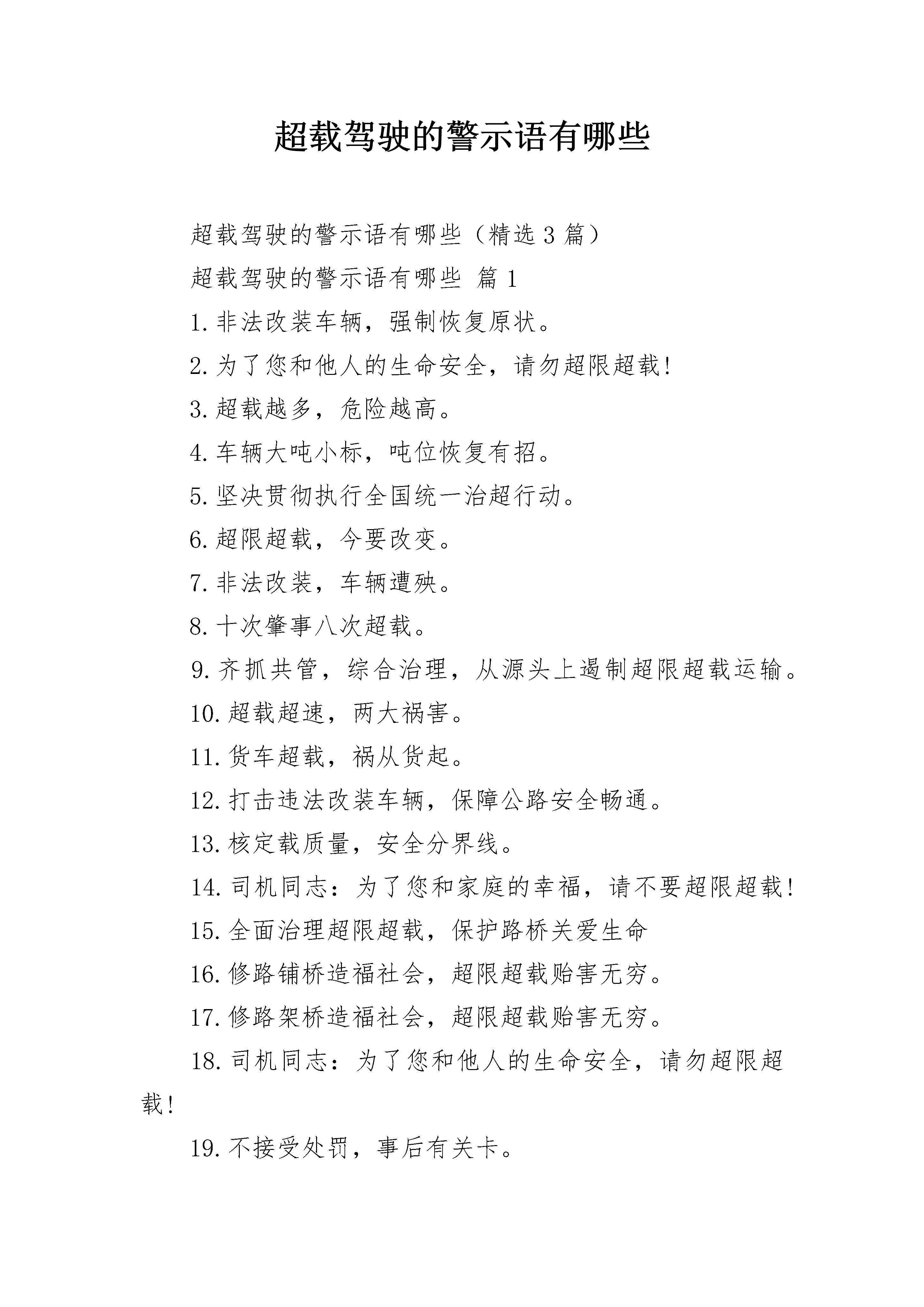 超载驾驶的警示语有哪些

超载驾驶的警示语有哪些（精选3篇）

超载驾驶的警示语有哪些 篇1

1.非法改装车辆，强制恢复原状。

2.为了您和他人的生命安全，请勿超限超载!

3.超载越多，危险越高。

4.车辆大吨小标，吨位恢复有招。

5.坚决贯彻执行全国统一治超行动。

6.超限超载，今要改变。

7.非法改装，车辆遭殃。

8.十次肇事八次超载。

9.齐抓共管，综合治理，从源头上遏制超限超载运输。

10.超载超速，两大祸害。

11.货车超载，祸从货起。

12.打击违法改装车辆，保障公路安全畅通。

13.核定载质量，安全分界线。

14.司机同志：为了您和家庭的幸福，请不要超限超载!

15.全面治理超限超载，保护路桥关爱生命

16.修路铺桥造福社会，超限超载贻害无穷。

17.修路架桥造福社会，超限超载贻害无穷。

18.司机同志：为了您和他人的生命安全，请勿超限超载!

19.不接受处罚，事后有关卡。